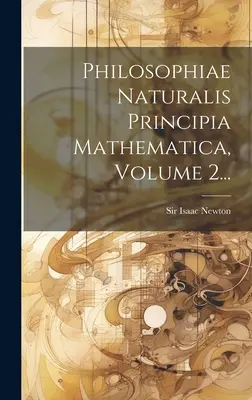 Philosophiae Naturalis Principia Mathematica, Volume 2...

Sir Isaac Newton